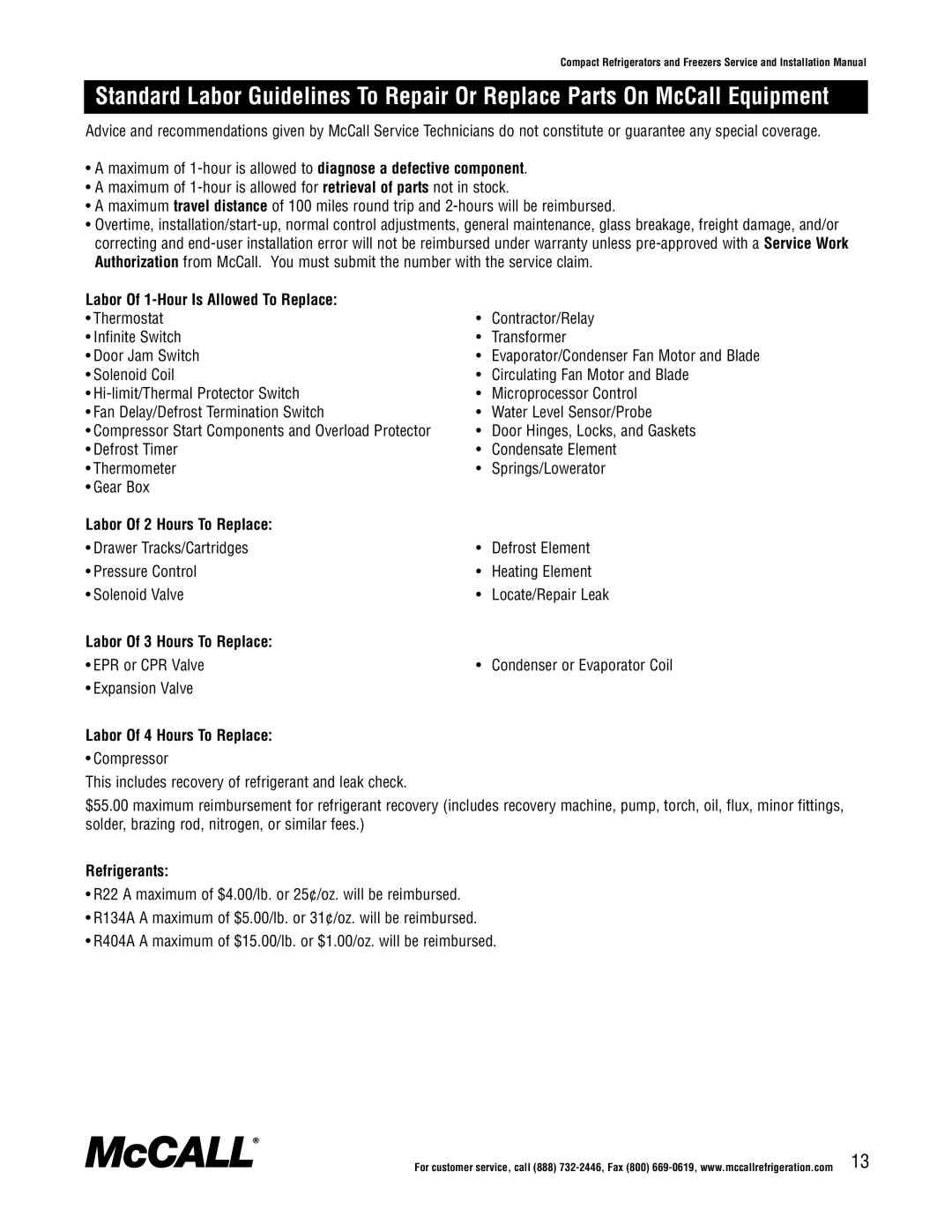 Compact Refrigerators and Freezers Service and Installation Manual

Standard Labor Guidelines To Repair Or Replace Parts On McCall Equipment

Advice and recommendations given by McCall Service Technicians do not constitute or guarantee any special coverage.

• A maximum of 1-hour is allowed to diagnose a defective component.
• A maximum of 1-hour is allowed for retrieval of parts not in stock.
• A maximum travel distance of 100 miles round trip and 2-hours will be reimbursed.
• Overtime, installation/start-up, normal control adjustments, general maintenance, glass breakage, freight damage, and/or correcting and end-user installation error will not be reimbursed under warranty unless pre-approved with a Service Work Authorization from McCall. You must submit the number with the service claim.

Labor Of 1-Hour Is Allowed To Replace:
• Thermostat
• Infinite Switch
• Door Jam Switch
• Solenoid Coil
• Hi-limit/Thermal Protector Switch
• Fan Delay/Defrost Termination Switch
• Compressor Start Components and Overload Protector
• Defrost Timer
• Thermometer
• Gear Box

• Contractor/Relay
• Transformer
• Evaporator/Condenser Fan Motor and Blade
• Circulating Fan Motor and Blade
• Microprocessor Control
• Water Level Sensor/Probe
• Door Hinges, Locks, and Gaskets
• Condensate Element
• Springs/Lowerator

Labor Of 2 Hours To Replace:
• Drawer Tracks/Cartridges
• Pressure Control
• Solenoid Valve

• Defrost Element
• Heating Element
• Locate/Repair Leak

Labor Of 3 Hours To Replace:
• EPR or CPR Valve
• Expansion Valve

• Condenser or Evaporator Coil

Labor Of 4 Hours To Replace:
• Compressor

This includes recovery of refrigerant and leak check.

$55.00 maximum reimbursement for refrigerant recovery (includes recovery machine, pump, torch, oil, flux, minor fittings, solder, brazing rod, nitrogen, or similar fees.)

Refrigerants:
• R22 A maximum of $4.00/lb. or 25¢/oz. will be reimbursed.
• R134A A maximum of $5.00/lb. or 31¢/oz. will be reimbursed.
• R404A A maximum of $15.00/lb. or $1.00/oz. will be reimbursed.

McCALL®

For customer service, call (888) 732-2446, Fax (800) 669-0619, www.mccallrefrigeration.com 13